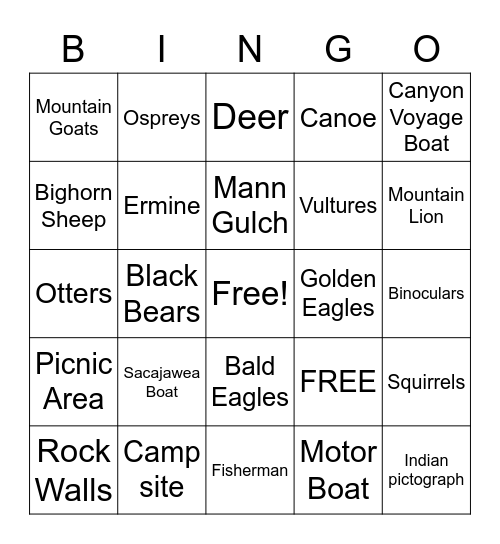 | B | I | N | G | O |
|---|---|---|---|---|
| Mountain Goats | Ospreys | Deer | Canoe | Canyon Voyage Boat |
| Bighorn Sheep | Ermine | Mann Gulch | Vultures | Mountain Lion |
| Otters | Black Bears | Free! | Golden Eagles | Binoculars |
| Picnic Area | Sacajawea Boat | Bald Eagles | FREE | Squirrels |
| Rock Walls | Camp site | Fisherman | Motor Boat | Indian pictograph |